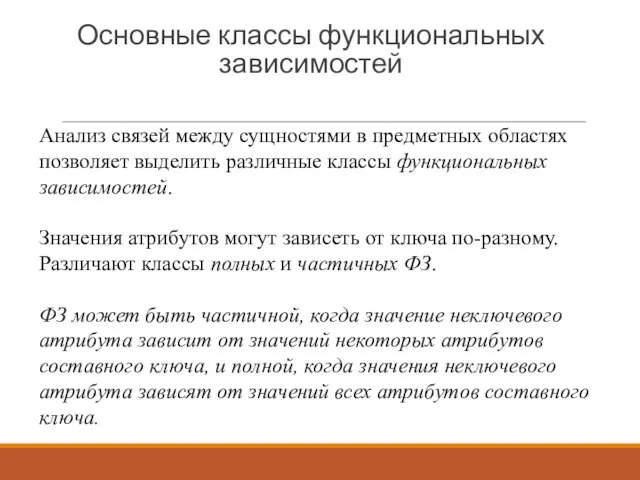 Основные классы функциональных зависимостей

Анализ связей между сущностями в предметных областях позволяет выделить различные классы функциональных зависимостей.

Значения атрибутов могут зависеть от ключа по-разному. Различают классы полных и частичных ФЗ.

ФЗ может быть частичной, когда значение неключевого атрибута зависит от значений некоторых атрибутов составного ключа, и полной, когда значения неключевого атрибута зависят от значений всех атрибутов составного ключа.